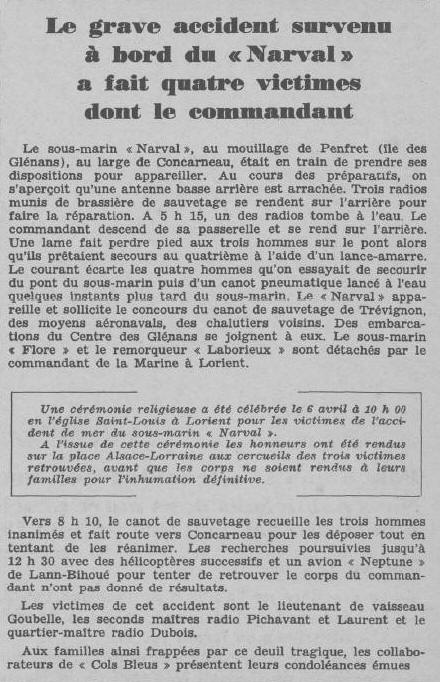 Le grave accident survenu à bord du « Narval » a fait quatre victimes dont le commandant

Le sous-marin « Narval », au mouillage de Penfret (île des Glénans), au large de Concarneau, était en train de prendre ses dispositions pour appareiller. Au cours des préparatifs, on s'aperçoit qu'une antenne basse arrière est arrachée. Trois radios munis de brassière de sauvetage se rendent sur l'arrière pour faire la réparation. A 5 h 15, un des radios tombe à l'eau. Le commandant descend de sa passerelle et se rend sur l'arrière. Une lame fait perdre pied aux trois hommes sur le pont alors qu'ils prêtaient secours au quatrième à l'aide d'un lance-amarre. Le courant écarte les quatre hommes qu'on essayait de secourir du pont du sous-marin puis d'un canot pneumatique lancé à l'eau quelques instants plus tard du sous-marin. Le « Narval » appareille et sollicite le concours du canot de sauvetage de Trévignon, des moyens aéronavals, des chalutiers voisins. Des embarcations du Centre des Glénans se joignent à eux. Le sous-marin « Flore » et le remorqueur « Laborieux » sont détachés par le commandant de la Marine à Lorient.

Une cérémonie religieuse a été célébrée le 6 avril à 10 h 00 en l'église Saint-Louis à Lorient pour les victimes de l'accident de mer du sous-marin « Narval ».
A l'issue de cette cérémonie les honneurs ont été rendus sur la place Alsace-Lorraine aux cercueils des trois victimes retrouvées, avant que les corps ne soient rendus à leurs familles pour l'inhumation définitive.

Vers 8 h 10, le canot de sauvetage recueille les trois hommes inanimés et fait route vers Concarneau pour les déposer tout en tentant de les réanimer. Les recherches poursuivies jusqu'à 12 h 30 avec des hélicoptères successifs et un avion « Neptune » de Lann-Bihoué pour tenter de retrouver le corps du commandant n'ont pas donné de résultats.

Les victimes de cet accident sont le lieutenant de vaisseau Goubelle, les seconds maîtres radio Pichavant et Laurent et le quartier-maître radio Dubois.

Aux familles ainsi frappées par ce deuil tragique, les collaborateurs de « Cols Bleus » présentent leurs condoléances émues